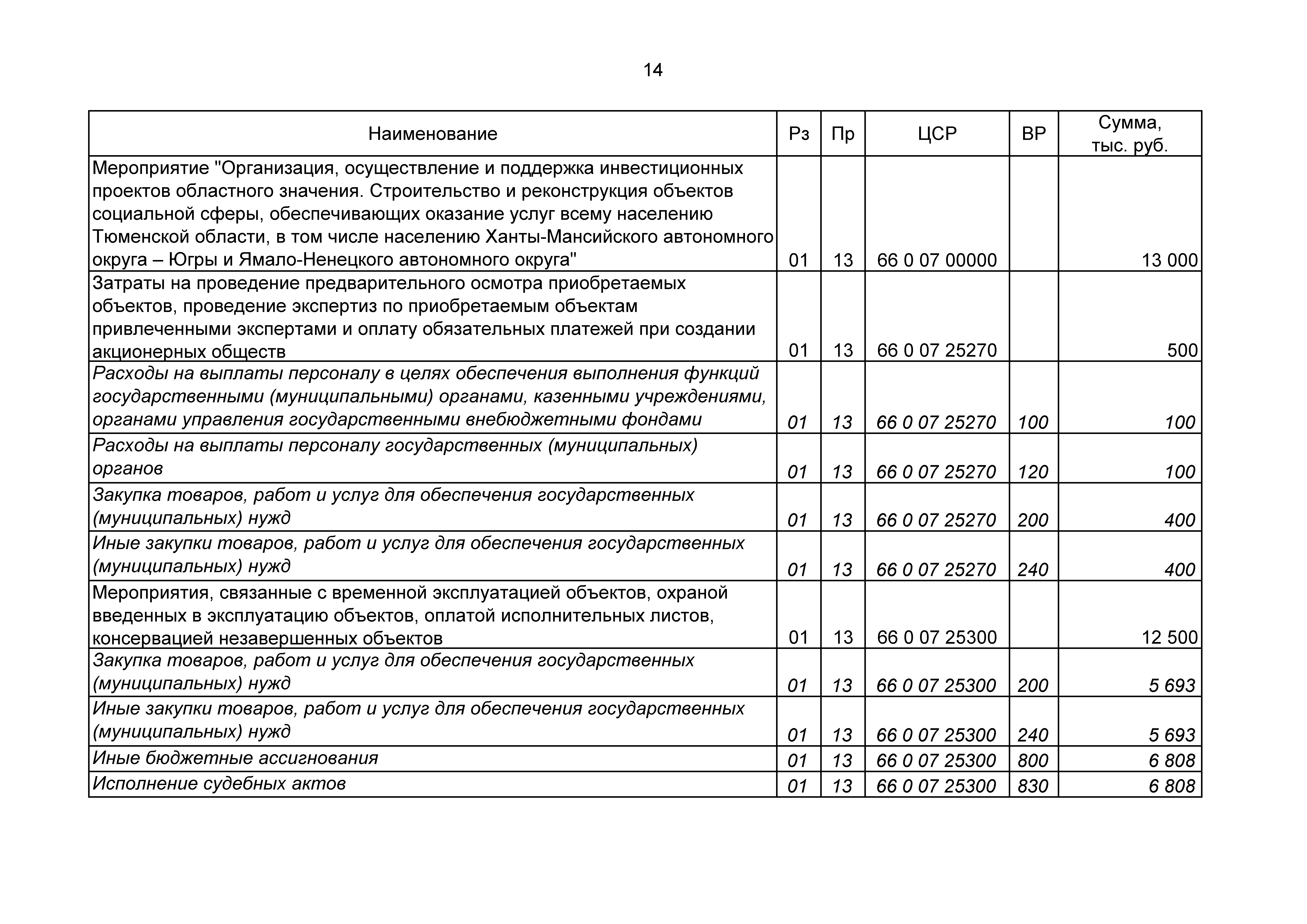 14

| Наименование | Рз | Пр | ЦСР | ВР | Сумма, тыс. руб. |
|---|---|---|---|---|---|
| Мероприятие "Организация, осуществление и поддержка инвестиционных проектов областного значения. Строительство и реконструкция объектов социальной сферы, обеспечивающих оказание услуг всему населению Тюменской области, в том числе населению Ханты-Мансийского автономного округа – Югры и Ямало-Ненецкого автономного округа" | 01 | 13 | 66 0 07 00000 | | 13 000 |
| Затраты на проведение предварительного осмотра приобретаемых объектов, проведение экспертиз по приобретаемым объектам привлеченными экспертами и оплату обязательных платежей при создании акционерных обществ | 01 | 13 | 66 0 07 25270 | | 500 |
| Расходы на выплаты персоналу в целях обеспечения выполнения функций государственными (муниципальными) органами, казенными учреждениями, органами управления государственными внебюджетными фондами | 01 | 13 | 66 0 07 25270 | 100 | 100 |
| Расходы на выплаты персоналу государственных (муниципальных) органов | 01 | 13 | 66 0 07 25270 | 120 | 100 |
| Закупка товаров, работ и услуг для обеспечения государственных (муниципальных) нужд | 01 | 13 | 66 0 07 25270 | 200 | 400 |
| Иные закупки товаров, работ и услуг для обеспечения государственных (муниципальных) нужд | 01 | 13 | 66 0 07 25270 | 240 | 400 |
| Мероприятия, связанные с временной эксплуатацией объектов, охраной введенных в эксплуатацию объектов, оплатой исполнительных листов, консервацией незавершенных объектов | 01 | 13 | 66 0 07 25300 | | 12 500 |
| Закупка товаров, работ и услуг для обеспечения государственных (муниципальных) нужд | 01 | 13 | 66 0 07 25300 | 200 | 5 693 |
| Иные закупки товаров, работ и услуг для обеспечения государственных (муниципальных) нужд | 01 | 13 | 66 0 07 25300 | 240 | 5 693 |
| Иные бюджетные ассигнования | 01 | 13 | 66 0 07 25300 | 800 | 6 808 |
| Исполнение судебных актов | 01 | 13 | 66 0 07 25300 | 830 | 6 808 |